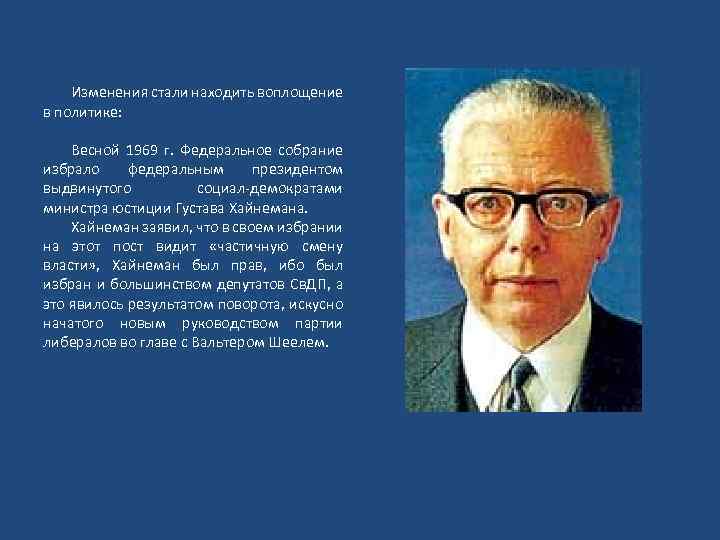 Изменения стали находить воплощение в политике:

Весной 1969 г. Федеральное собрание избрало федеральным президентом выдвинутого социал-демократами министра юстиции Густава Хайнемана.

Хайнеман заявил, что в своем избрании на этот пост видит «частичную смену власти», Хайнеман был прав, ибо был избран и большинством депутатов СвДП, а это явилось результатом поворота, искусно начатого новым руководством партии либералов во главе с Вальтером Шеелем.